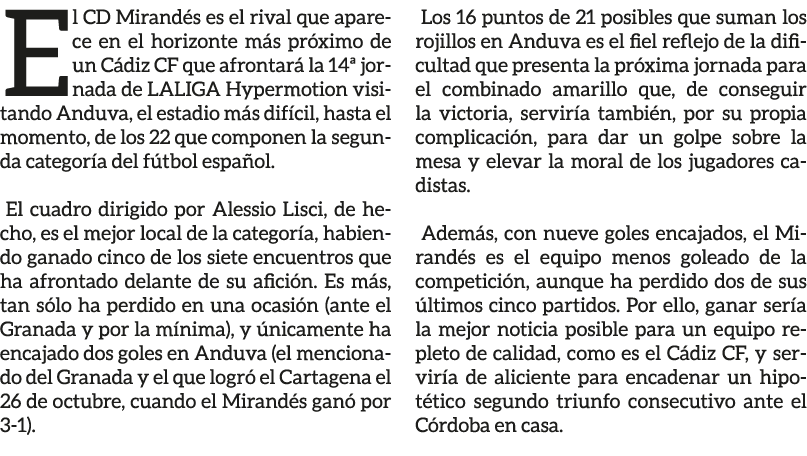 El CD Mirandés es el rival que aparece en el horizonte más próximo de un Cádiz CF que afrontará la 14ª jornada de LALIGA Hypermotion visitando Anduva, el estadio más difícil, hasta el momento, de los 22 que componen la segunda categoría del fútbol español.

El cuadro dirigido por Alessio Lisci, de hecho, es el mejor local de la categoría, habiendo ganado cinco de los siete encuentros que ha afrontado delante de su afición. Es más, tan sólo ha perdido en una ocasión (ante el Granada y por la mínima), y únicamente ha encajado dos goles en Anduva (el mencionado del Granada y el que logró el Cartagena el 26 de octubre, cuando el Mirandés ganó por 3-1).

Los 16 puntos de 21 posibles que suman los rojillos en Anduva es el fiel reflejo de la dificultad que presenta la próxima jornada para el combinado amarillo que, de conseguir la victoria, serviría también, por su propia complicación, para dar un golpe sobre la mesa y elevar la moral de los jugadores cadistas.

Además, con nueve goles encajados, el Mirandés es el equipo menos goleado de la competición, aunque ha perdido dos de sus últimos cinco partidos. Por ello, ganar sería la mejor noticia posible para un equipo repleto de calidad, como es el Cádiz CF, y serviría de aliciente para encadenar un hipotético segundo triunfo consecutivo ante el Córdoba en casa.